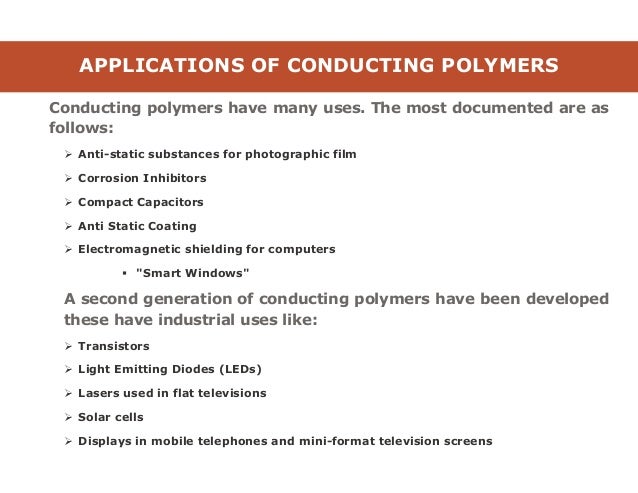 APPLICATIONS OF CONDUCTING POLYMERS

Conducting polymers have many uses. The most documented are as follows:

➢ Anti-static substances for photographic film
➢ Corrosion Inhibitors
➢ Compact Capacitors
➢ Anti Static Coating
➢ Electromagnetic shielding for computers
▪ "Smart Windows"

A second generation of conducting polymers have been developed these have industrial uses like:

➢ Transistors
➢ Light Emitting Diodes (LEDs)
➢ Lasers used in flat televisions
➢ Solar cells
➢ Displays in mobile telephones and mini-format television screens